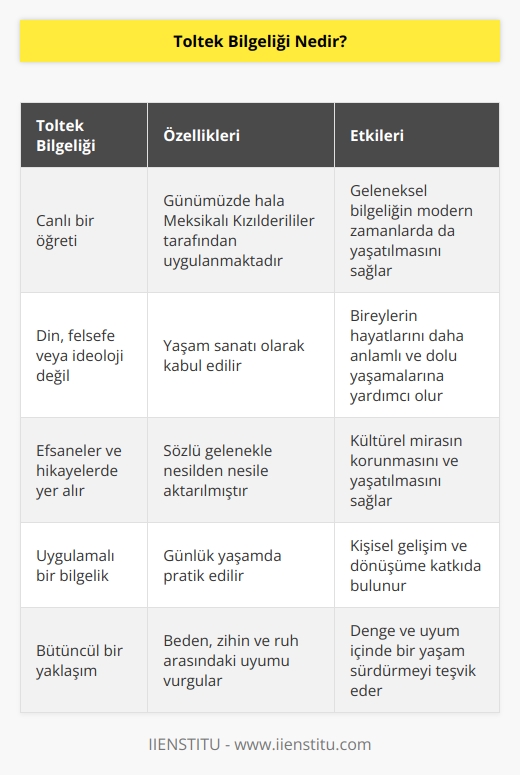 Toltek Bilgeliği Nedir?

| Toltek Bilgeliği | Özellikleri | Etkileri |
|---|---|---|
| Canlı bir öğreti | Günümüzde hala Meksikalı Kızılderililer tarafından uygulanmaktadır | Geleneksel bilgeliğin modern zamanlarda da yaşatılmasını sağlar |
| Din, felsefe veya ideoloji değil | Yaşam sanatı olarak kabul edilir | Bireylerin hayatlarını daha anlamlı ve dolu yaşamalarına yardımcı olur |
| Efsaneler ve hikayelerde yer alır | Sözlü gelenekle nesilden nesile aktarılmıştır | Kültürel mirasın korunmasını ve yaşatılmasını sağlar |
| Uygulamalı bir bilgelik | Günlük yaşamda pratik edilir | Kişisel gelişim ve dönüşüme katkıda bulunur |
| Bütüncül bir yaklaşım | Beden, zihin ve ruh arasındaki uyumu vurgular | Denge ve uyum içinde bir yaşam sürdürmeyi teşvik eder |

IIENSTITU - www.iienstitu.com